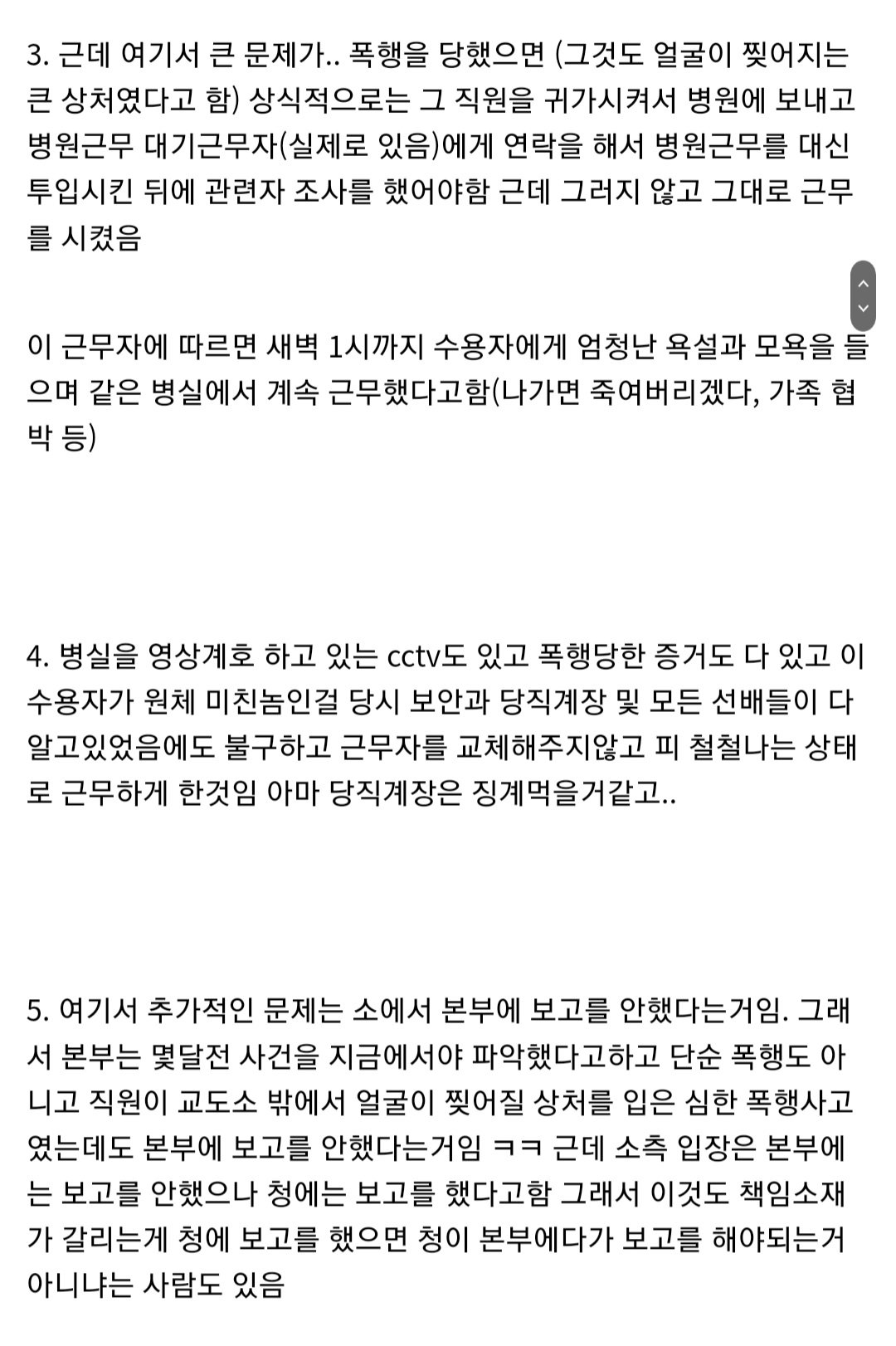 3. 근데 여기서 큰 문제가.. 폭행을 당했으면 (그것도 얼굴이 찢어지는 큰 상처였다고 함) 상식적으로는 그 직원을 귀가시켜서 병원에 보내고 병원근무 대기근무자(실제로 있음)에게 연락을 해서 병원근무를 대신 투입시킨 뒤에 관련자 조사를 했어야함 근데 그러지 않고 그대로 근무를 시켰음

이 근무자에 따르면 새벽 1시까지 수용자에게 엄청난 욕설과 모욕을 들으며 같은 병실에서 계속 근무했다고함(나가면 죽여버리겠다, 가족 협박 등)

4. 병실을 영상계호 하고 있는 cctv도 있고 폭행당한 증거도 다 있고 이 수용자가 원체 미친놈인걸 당시 보안과 당직계장 및 모든 선배들이 다 알고있었음에도 불구하고 근무자를 교체해주지않고 피 철철나는 상태로 근무하게 한것임 아마 당직계장은 징계먹을거같고..

5. 여기서 추가적인 문제는 소에서 본부에 보고를 안했다는거임. 그래서 본부는 몇달전 사건을 지금에서야 파악했다고하고 단순 폭행도 아니고 직원이 교도소 밖에서 얼굴이 찢어질 상처를 입은 심한 폭행사고였는데도 본부에 보고를 안했다는거임 ㅋㅋ 근데 소측 입장은 본부에는 보고를 안했으나 청에는 보고를 했다고함 그래서 이것도 책임소재가 갈리는게 청에 보고를 했으면 청이 본부에다가 보고를 해야되는거 아니냐는 사람도 있음